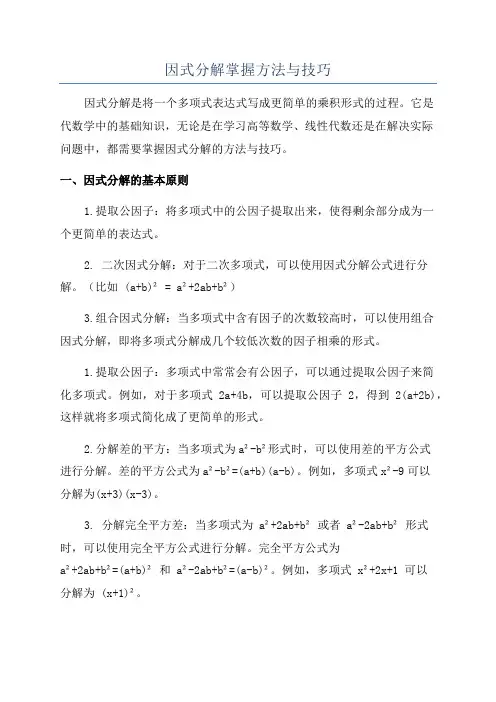 因式分解掌握方法与技巧

因式分解是将一个多项式表达式写成更简单的乘积形式的过程。它是代数学中的基础知识，无论是在学习高等数学、线性代数还是在解决实际问题中，都需要掌握因式分解的方法与技巧。

一、因式分解的基本原则

1.提取公因子：将多项式中的公因子提取出来，使得剩余部分成为一个更简单的表达式。

2. 二次因式分解：对于二次多项式，可以使用因式分解公式进行分解。（比如 $(a+b)^2 = a^2+2ab+b^2$）

3.组合因式分解：当多项式中含有因子的次数较高时，可以使用组合因式分解，即将多项式分解成几个较低次数的因子相乘的形式。

1.提取公因子：多项式中常常会有公因子，可以通过提取公因子来简化多项式。例如，对于多项式 $2a+4b$，可以提取公因子 2，得到 $2(a+2b)$，这样就将多项式简化成了更简单的形式。

2.分解差的平方：当多项式为 $a^2-b^2$ 形式时，可以使用差的平方公式进行分解。差的平方公式为 $a^2-b^2=(a+b)(a-b)$。例如，多项式 $x^2-9$ 可以分解为 $(x+3)(x-3)$。

3. 分解完全平方差：当多项式为 $a^2+2ab+b^2$ 或者 $a^2-2ab+b^2$ 形式时，可以使用完全平方公式进行分解。完全平方公式为 $a^2+2ab+b^2=(a+b)^2$ 和 $a^2-2ab+b^2=(a-b)^2$。例如，多项式 $x^2+2x+1$ 可以分解为 $(x+1)^2$。